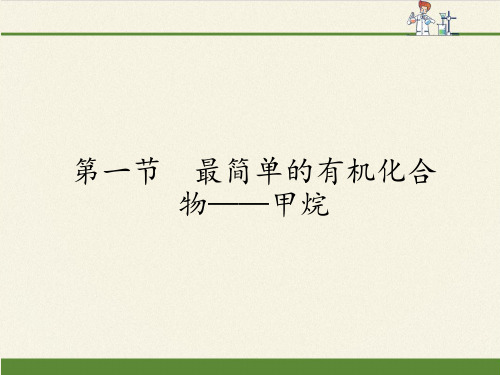 第一节　最简单的有机化合物——甲烷